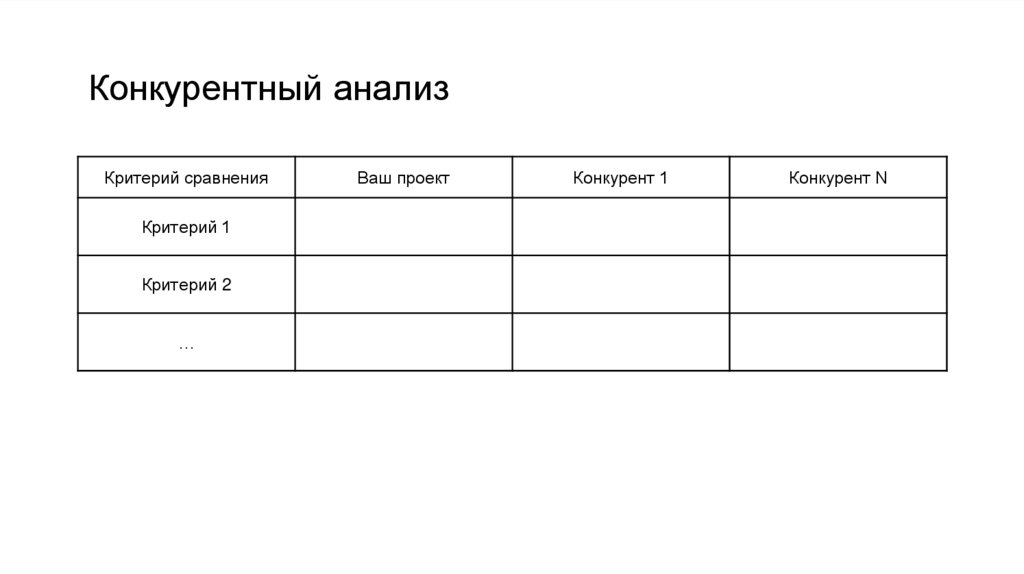 Конкурентный анализ

| Критерий сравнения | Ваш проект | Конкурент 1 | Конкурент N |
|---|---|---|---|
| Критерий 1 | | | |
| Критерий 2 | | | |
| … | | | |